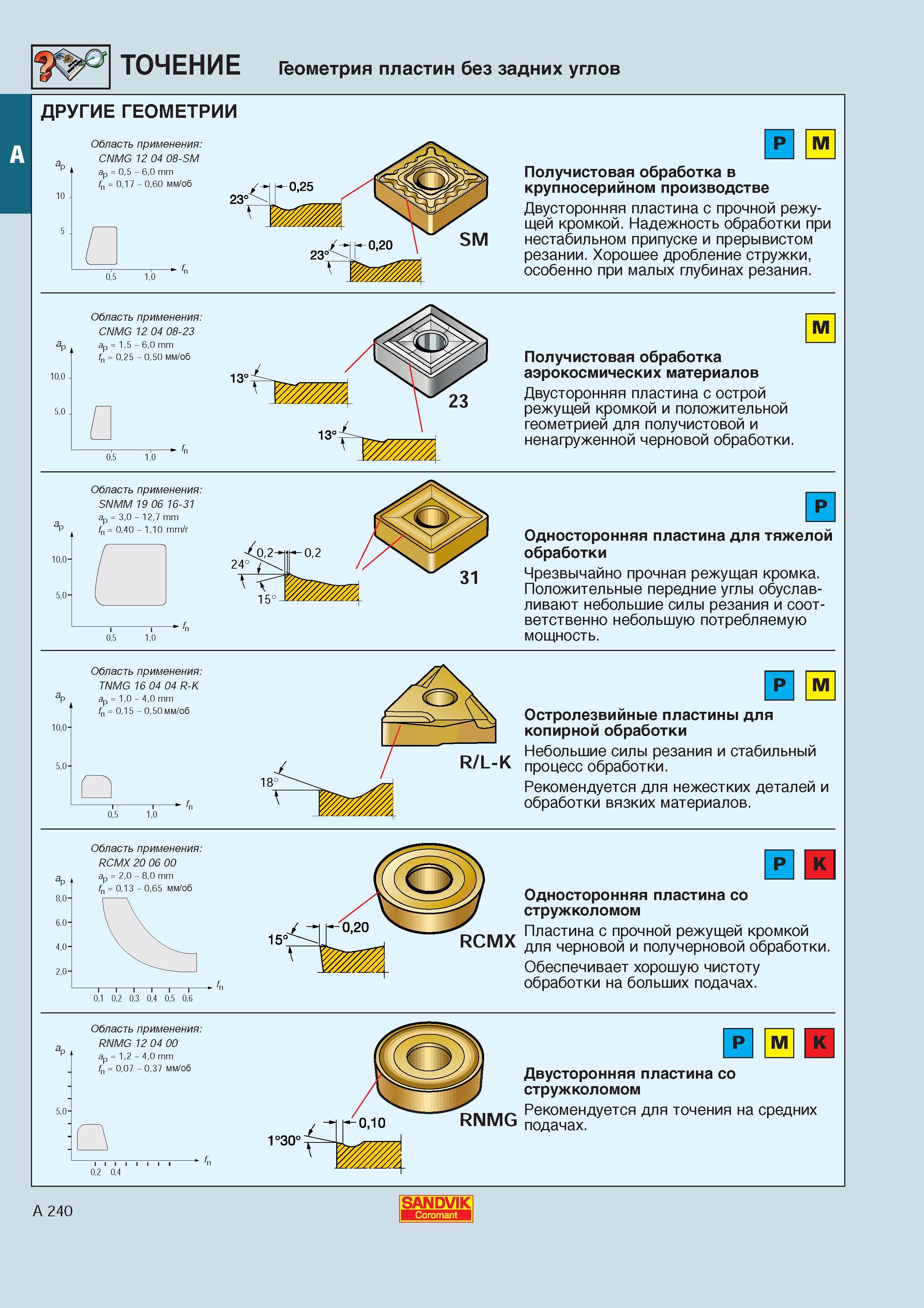 ТОЧЕНИЕ Геометрия пластин без задних углов

A

ДРУГИЕ ГЕОМЕТРИИ

Область применения:
CNMG 12 04 08-SM
$a_p$ = 0,5 – 6,0 mm
$f_n$ = 0,17 – 0,60 мм/об

$a_p$
10
5
0,5 1,0 $f_n$

23° 0,25
23° 0,20
SM

P M

Получистовая обработка в крупносерийном производстве

Двусторонняя пластина с прочной режущей кромкой. Надежность обработки при нестабильном припуске и прерывистом резании. Хорошее дробление стружки, особенно при малых глубинах резания.

Область применения:
CNMG 12 04 08-23
$a_p$ = 1,5 – 6,0 mm
$f_n$ = 0,25 – 0,50 мм/об

$a_p$
10,0
5,0
0,5 1,0 $f_n$

13°
13°
23

M

Получистовая обработка аэрокосмических материалов

Двусторонняя пластина с острой режущей кромкой и положительной геометрией для получистовой и ненагруженной черновой обработки.

Область применения:
SNMM 19 06 16-31
$a_p$ = 3,0 – 12,7 mm
$f_n$ = 0,40 – 1,10 mm/r

$a_p$
10,0
5,0
0,5 1,0 $f_n$

0,2 0,2
24°
15°
31

P

Односторонняя пластина для тяжелой обработки

Чрезвычайно прочная режущая кромка. Положительные передние углы обуславливают небольшие силы резания и соответственно небольшую потребляемую мощность.

Область применения:
TNMG 16 04 04 R-K
$a_p$ = 1,0 – 4,0 mm
$f_n$ = 0,15 – 0,50 мм/об

$a_p$
10,0
5,0
0,5 1,0 $f_n$

18°
R/L-K

P M

Остролезвийные пластины для копирной обработки

Небольшие силы резания и стабильный процесс обработки.

Рекомендуется для нежестких деталей и обработки вязких материалов.

Область применения:
RCMX 20 06 00
$a_p$ = 2,0 – 8,0 mm
$f_n$ = 0,13 – 0,65 мм/об

$a_p$
8,0
6,0
4,0
2,0
0,1 0,2 0,3 0,4 0,5 0,6 $f_n$

15° 0,20
RCMX

P K

Односторонняя пластина со стружколомом

Пластина с прочной режущей кромкой для черновой и получерновой обработки.

Обеспечивает хорошую чистоту обработки на больших подачах.

Область применения:
RNMG 12 04 00
$a_p$ = 1,2 – 4,0 mm
$f_n$ = 0,07 – 0,37 мм/об

$a_p$
5,0
0,2 0,4 $f_n$

1°30° 0,10
RNMG

P M K

Двусторонняя пластина со стружколомом

Рекомендуется для точения на средних подачах.

A 240

SANDVIK
Coromant